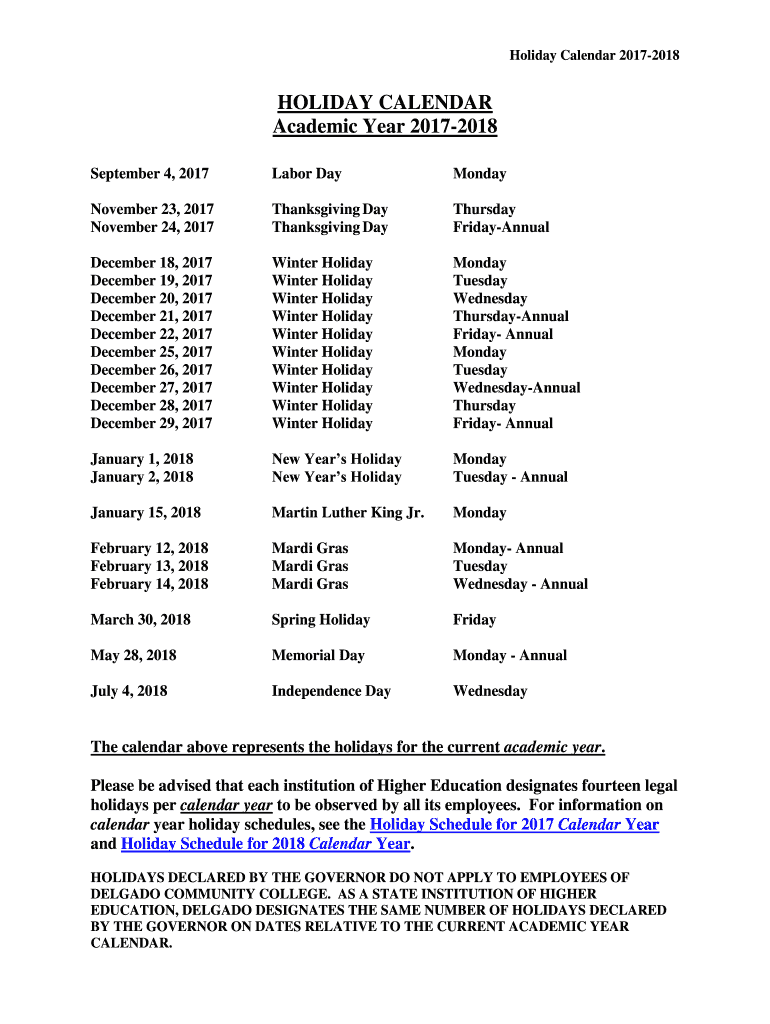 Holiday Calendar 2017-2018

HOLIDAY CALENDAR
Academic Year 2017-2018

| | | |
|---|---|---|
| September 4, 2017 | Labor Day | Monday |
| November 23, 2017 | Thanksgiving Day | Thursday |
| November 24, 2017 | Thanksgiving Day | Friday-Annual |
| December 18, 2017 | Winter Holiday | Monday |
| December 19, 2017 | Winter Holiday | Tuesday |
| December 20, 2017 | Winter Holiday | Wednesday |
| December 21, 2017 | Winter Holiday | Thursday-Annual |
| December 22, 2017 | Winter Holiday | Friday- Annual |
| December 25, 2017 | Winter Holiday | Monday |
| December 26, 2017 | Winter Holiday | Tuesday |
| December 27, 2017 | Winter Holiday | Wednesday-Annual |
| December 28, 2017 | Winter Holiday | Thursday |
| December 29, 2017 | Winter Holiday | Friday- Annual |
| January 1, 2018 | New Year's Holiday | Monday |
| January 2, 2018 | New Year's Holiday | Tuesday - Annual |
| January 15, 2018 | Martin Luther King Jr. | Monday |
| February 12, 2018 | Mardi Gras | Monday- Annual |
| February 13, 2018 | Mardi Gras | Tuesday |
| February 14, 2018 | Mardi Gras | Wednesday - Annual |
| March 30, 2018 | Spring Holiday | Friday |
| May 28, 2018 | Memorial Day | Monday - Annual |
| July 4, 2018 | Independence Day | Wednesday |

The calendar above represents the holidays for the current academic year.

Please be advised that each institution of Higher Education designates fourteen legal holidays per calendar year to be observed by all its employees. For information on calendar year holiday schedules, see the Holiday Schedule for 2017 Calendar Year and Holiday Schedule for 2018 Calendar Year.

HOLIDAYS DECLARED BY THE GOVERNOR DO NOT APPLY TO EMPLOYEES OF DELGADO COMMUNITY COLLEGE. AS A STATE INSTITUTION OF HIGHER EDUCATION, DELGADO DESIGNATES THE SAME NUMBER OF HOLIDAYS DECLARED BY THE GOVERNOR ON DATES RELATIVE TO THE CURRENT ACADEMIC YEAR CALENDAR.